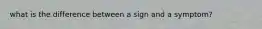 what is the difference between a sign and a symptom?